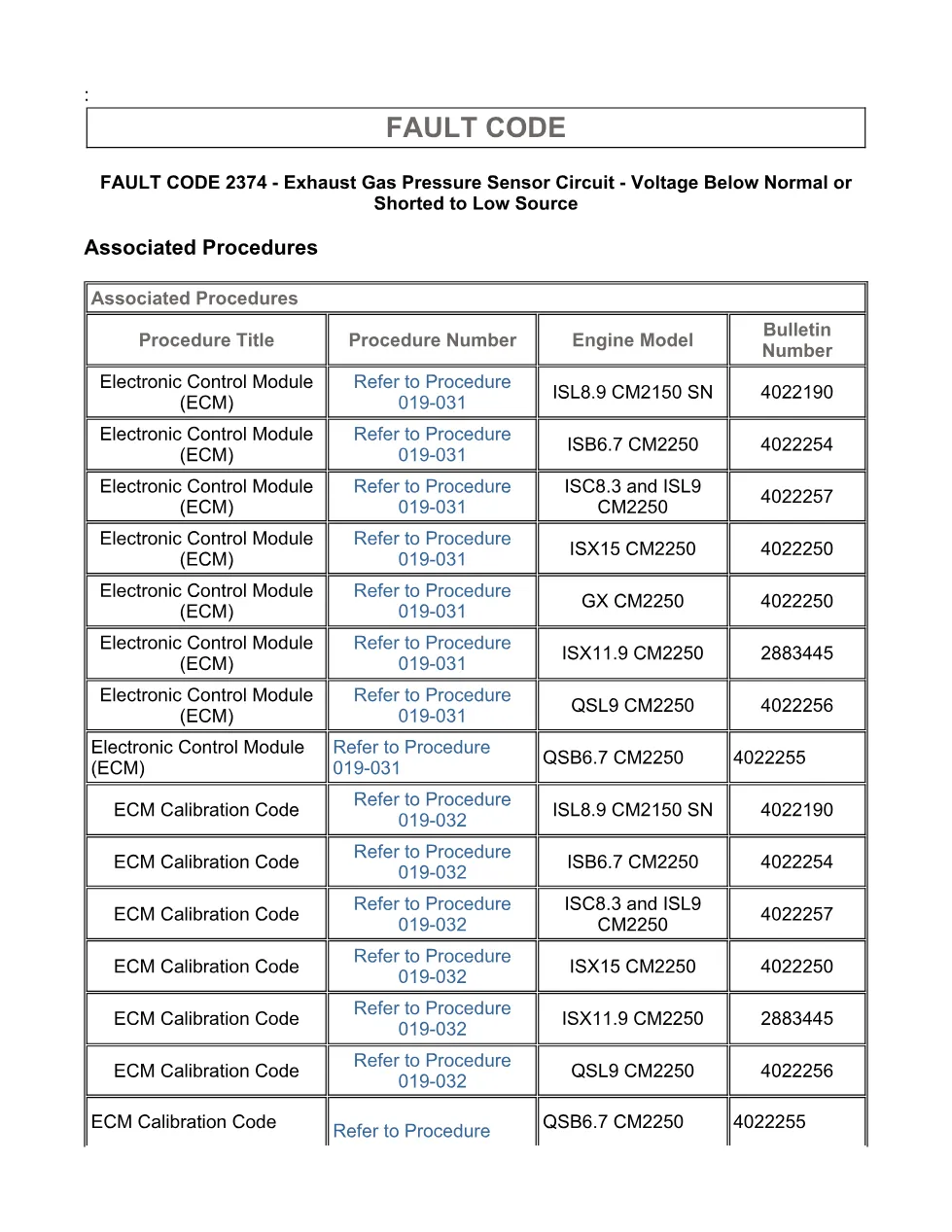 :

FAULT CODE

FAULT CODE 2374 - Exhaust Gas Pressure Sensor Circuit - Voltage Below Normal or Shorted to Low Source

Associated Procedures

Associated Procedures

| Procedure Title | Procedure Number | Engine Model | Bulletin Number |
|---|---|---|---|
| Electronic Control Module (ECM) | Refer to Procedure 019-031 | ISL8.9 CM2150 SN | 4022190 |
| Electronic Control Module (ECM) | Refer to Procedure 019-031 | ISB6.7 CM2250 | 4022254 |
| Electronic Control Module (ECM) | Refer to Procedure 019-031 | ISC8.3 and ISL9 CM2250 | 4022257 |
| Electronic Control Module (ECM) | Refer to Procedure 019-031 | ISX15 CM2250 | 4022250 |
| Electronic Control Module (ECM) | Refer to Procedure 019-031 | GX CM2250 | 4022250 |
| Electronic Control Module (ECM) | Refer to Procedure 019-031 | ISX11.9 CM2250 | 2883445 |
| Electronic Control Module (ECM) | Refer to Procedure 019-031 | QSL9 CM2250 | 4022256 |
| Electronic Control Module (ECM) | Refer to Procedure 019-031 | QSB6.7 CM2250 | 4022255 |
| ECM Calibration Code | Refer to Procedure 019-032 | ISL8.9 CM2150 SN | 4022190 |
| ECM Calibration Code | Refer to Procedure 019-032 | ISB6.7 CM2250 | 4022254 |
| ECM Calibration Code | Refer to Procedure 019-032 | ISC8.3 and ISL9 CM2250 | 4022257 |
| ECM Calibration Code | Refer to Procedure 019-032 | ISX15 CM2250 | 4022250 |
| ECM Calibration Code | Refer to Procedure 019-032 | ISX11.9 CM2250 | 2883445 |
| ECM Calibration Code | Refer to Procedure 019-032 | QSL9 CM2250 | 4022256 |
| ECM Calibration Code | Refer to Procedure | QSB6.7 CM2250 | 4022255 |